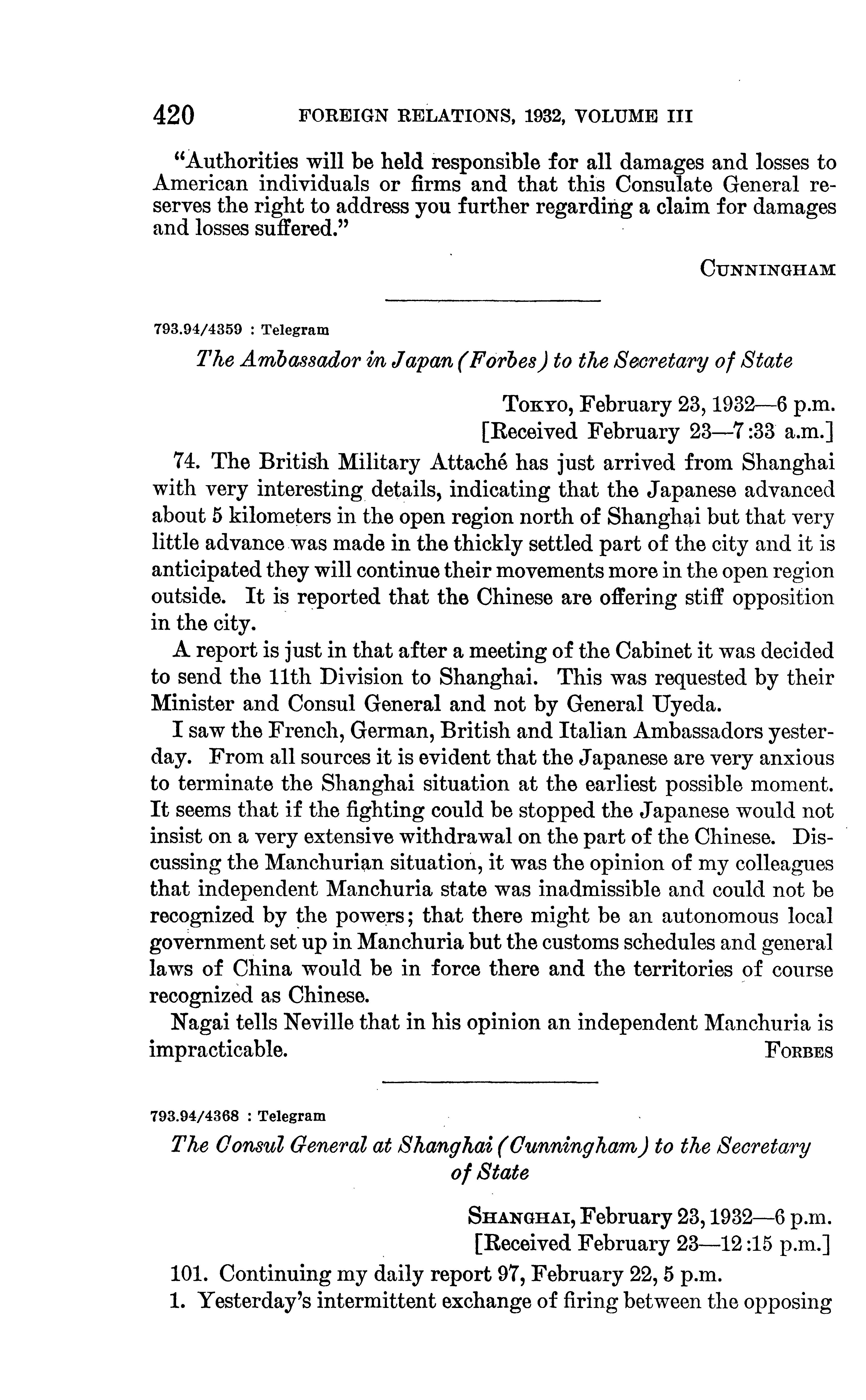 420 FOREIGN RELATIONS, 1932, VOLUME III

"Authorities will be held responsible for all damages and losses to American individuals or firms and that this Consulate General reserves the right to address you further regarding a claim for damages and losses suffered."

CUNNINGHAM

793.94/4359 : Telegram

The Ambassador in Japan (Forbes) to the Secretary of State

TOKYO, February 23, 1932—6 p.m.
[Received February 23—7:33 a.m.]

74. The British Military Attaché has just arrived from Shanghai with very interesting details, indicating that the Japanese advanced about 5 kilometers in the open region north of Shanghai but that very little advance was made in the thickly settled part of the city and it is anticipated they will continue their movements more in the open region outside. It is reported that the Chinese are offering stiff opposition in the city.

A report is just in that after a meeting of the Cabinet it was decided to send the 11th Division to Shanghai. This was requested by their Minister and Consul General and not by General Uyeda.

I saw the French, German, British and Italian Ambassadors yesterday. From all sources it is evident that the Japanese are very anxious to terminate the Shanghai situation at the earliest possible moment. It seems that if the fighting could be stopped the Japanese would not insist on a very extensive withdrawal on the part of the Chinese. Discussing the Manchurian situation, it was the opinion of my colleagues that independent Manchuria state was inadmissible and could not be recognized by the powers; that there might be an autonomous local government set up in Manchuria but the customs schedules and general laws of China would be in force there and the territories of course recognized as Chinese.

Nagai tells Neville that in his opinion an independent Manchuria is impracticable.

FORBES

793.94/4368 : Telegram

The Consul General at Shanghai (Cunningham) to the Secretary of State

SHANGHAI, February 23, 1932—6 p.m.
[Received February 23—12:15 p.m.]

101. Continuing my daily report 97, February 22, 5 p.m.

1. Yesterday's intermittent exchange of firing between the opposing